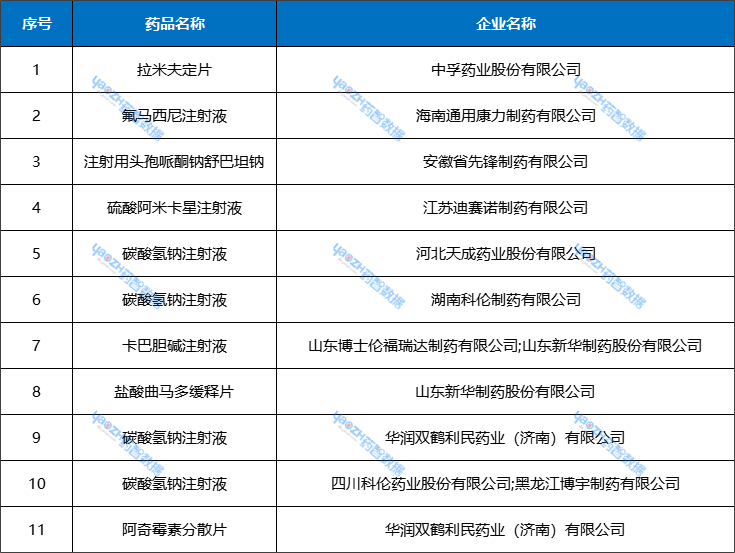 | 序号 | 药品名称 | 企业名称 |
|---|---|---|
| 1 | 拉米夫定片 | 中孚药业股份有限公司 |
| 2 | 氟马西尼注射液 | 海南通用康力制药有限公司 |
| 3 | 注射用头孢哌酮钠舒巴坦钠 | 安徽省先锋制药有限公司 |
| 4 | 硫酸阿米卡星注射液 | 江苏迪赛诺制药有限公司 |
| 5 | 碳酸氢钠注射液 | 河北天成药业股份有限公司 |
| 6 | 碳酸氢钠注射液 | 湖南科伦制药有限公司 |
| 7 | 卡巴胆碱注射液 | 山东博士伦福瑞达制药有限公司;山东新华制药股份有限公司 |
| 8 | 盐酸曲马多缓释片 | 山东新华制药股份有限公司 |
| 9 | 碳酸氢钠注射液 | 华润双鹤利民药业（济南）有限公司 |
| 10 | 碳酸氢钠注射液 | 四川科伦药业股份有限公司;黑龙江博宇制药有限公司 |
| 11 | 阿奇霉素分散片 | 华润双鹤利民药业（济南）有限公司 |

YAOZH药智数据